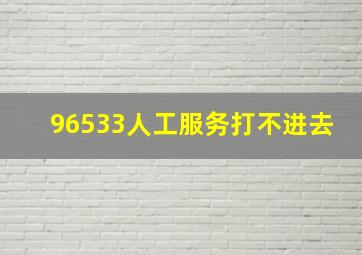 96533人工服务打不进去